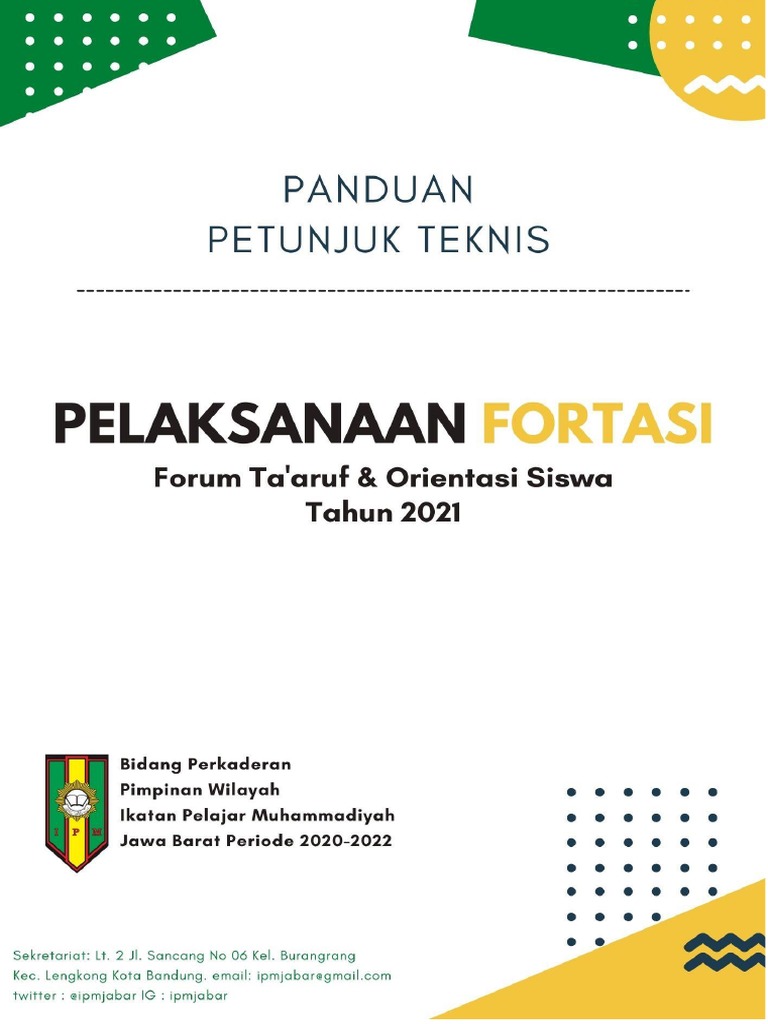 PANDUAN
PETUNJUK TEKNIS

PELAKSANAAN FORTASI
Forum Ta'aruf & Orientasi Siswa
Tahun 2021

I P M

Bidang Perkaderan
Pimpinan Wilayah
Ikatan Pelajar Muhammadiyah
Jawa Barat Periode 2020-2022

Sekretariat: Lt. 2 Jl. Sancang No 06 Kel. Burangrang
Kec. Lengkong Kota Bandung. email: ipmjabar@gmail.com
twitter : @ipmjabar IG : ipmjabar